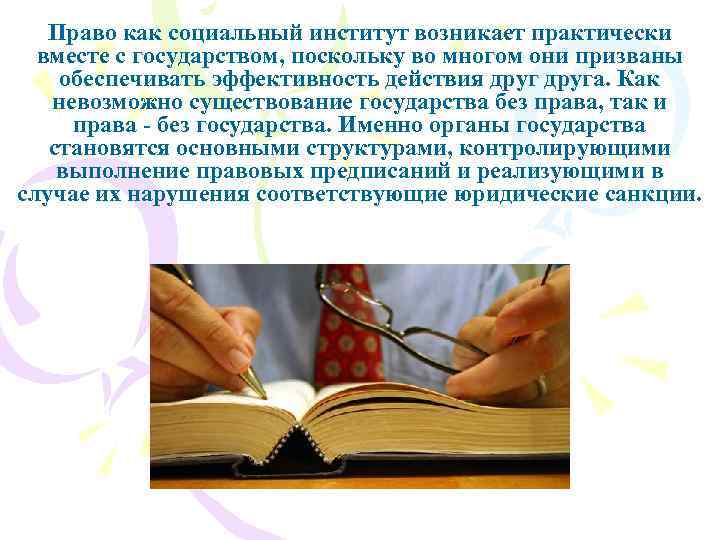 Право как социальный институт возникает практически вместе с государством, поскольку во многом они призваны обеспечивать эффективность действия друг друга. Как невозможно существование государства без права, так и права - без государства. Именно органы государства становятся основными структурами, контролирующими выполнение правовых предписаний и реализующими в случае их нарушения соответствующие юридические санкции.